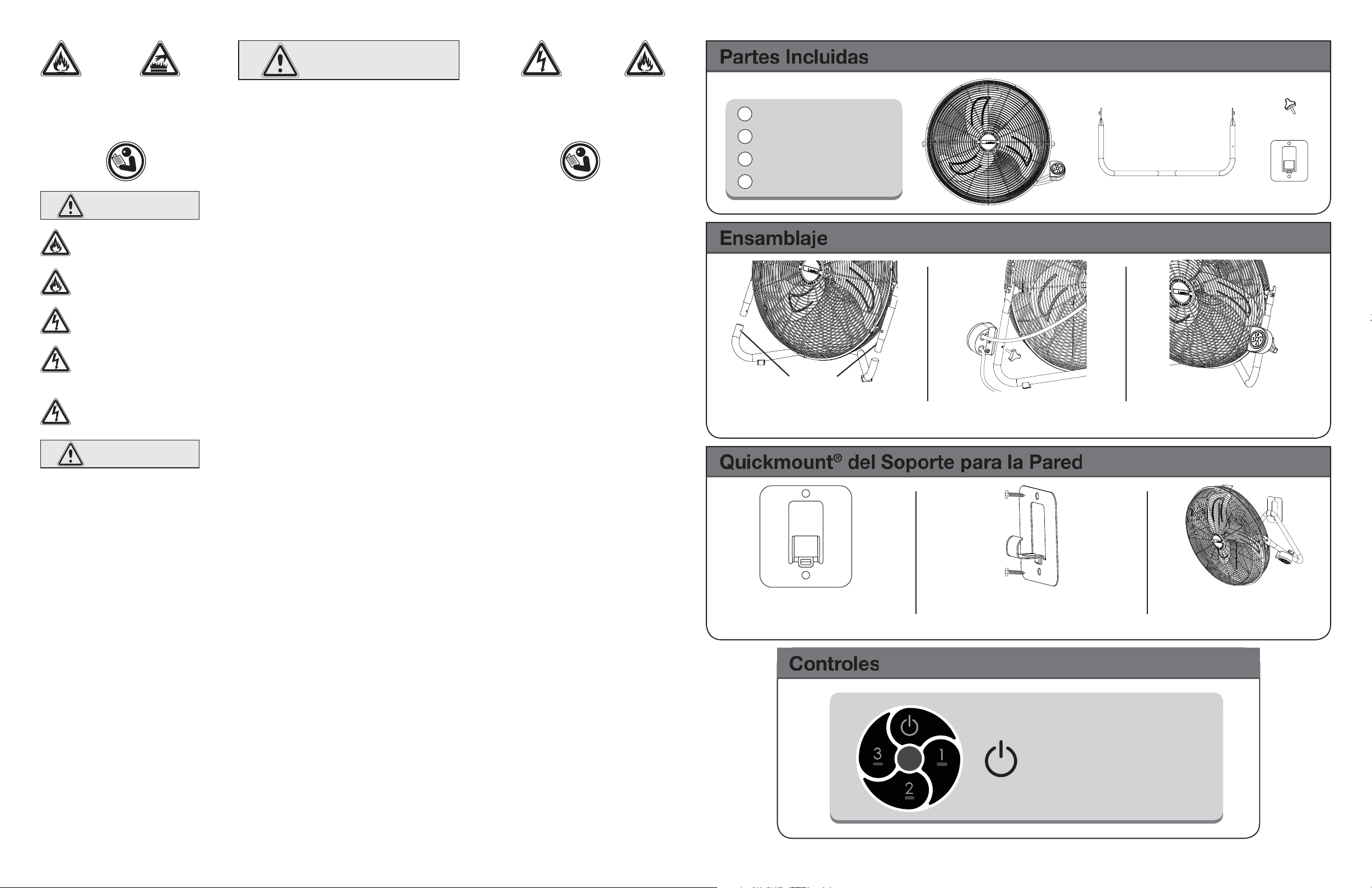 Partes Incluidas

Ensamblaje

Quickmount® del Soporte para la Pared

Controles

3
1
2